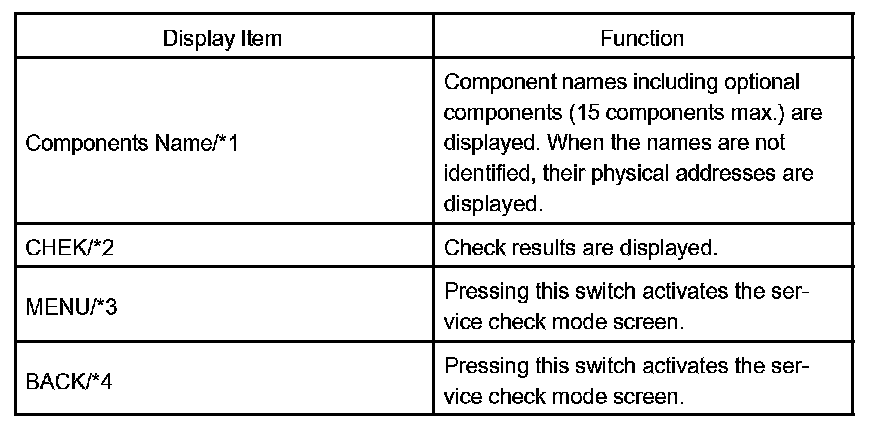 | Display Item | Function |
|---|---|
| Components Name/*1 | Component names including optional components (15 components max.) are displayed. When the names are not identified, their physical addresses are displayed. |
| CHEK/*2 | Check results are displayed. |
| MENU/*3 | Pressing this switch activates the service check mode screen. |
| BACK/*4 | Pressing this switch activates the service check mode screen. |